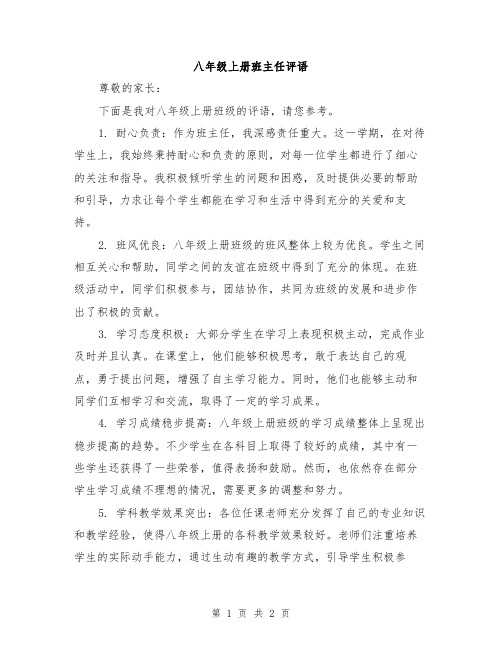 八年级上册班主任评语

尊敬的家长：

下面是我对八年级上册班级的评语，请您参考。

1. 耐心负责：作为班主任，我深感责任重大。这一学期，在对待学生上，我始终秉持耐心和负责的原则，对每一位学生都进行了细心的关注和指导。我积极倾听学生的问题和困惑，及时提供必要的帮助和引导，力求让每个学生都能在学习和生活中得到充分的关爱和支持。

2. 班风优良：八年级上册班级的班风整体上较为优良。学生之间相互关心和帮助，同学之间的友谊在班级中得到了充分的体现。在班级活动中，同学们积极参与，团结协作，共同为班级的发展和进步作出了积极的贡献。

3. 学习态度积极：大部分学生在学习上表现积极主动，完成作业及时并且认真。在课堂上，他们能够积极思考，敢于表达自己的观点，勇于提出问题，增强了自主学习能力。同时，他们也能够主动和同学们互相学习和交流，取得了一定的学习成果。

4. 学习成绩稳步提高：八年级上册班级的学习成绩整体上呈现出稳步提高的趋势。不少学生在各科目上取得了较好的成绩，其中有一些学生还获得了一些荣誉，值得表扬和鼓励。然而，也依然存在部分学生学习成绩不理想的情况，需要更多的调整和努力。

5. 学科教学效果突出：各位任课老师充分发挥了自己的专业知识和教学经验，使得八年级上册的各科教学效果较好。老师们注重培养学生的实际动手能力，通过生动有趣的教学方式，引导学生积极参

第 1 页 共 2 页